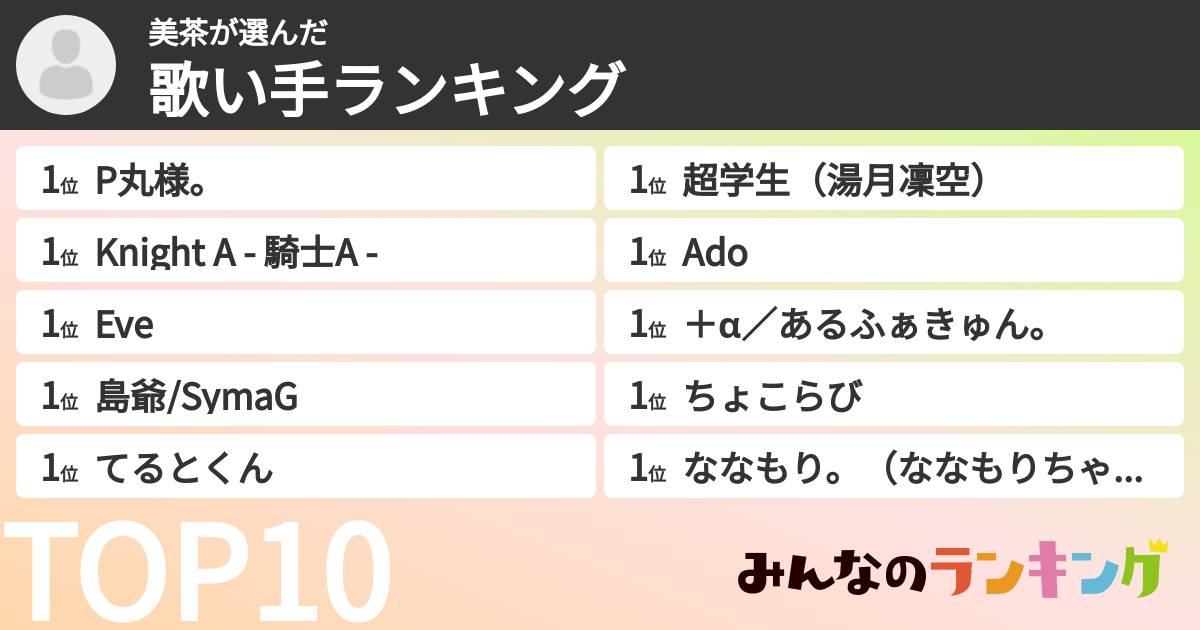 美茶が選んだ
歌い手ランキング

1位 P丸様。

1位 Knight A - 騎士A -

1位 Eve

1位 島爺/SymaG

1位 てるとくん

1位 超学生（湯月凜空）

1位 Ado

1位 ＋α／あるふぁきゅん。

1位 ちょこらび

1位 ななもり。（ななもりちゃ...

TOP10

みんなのランキング